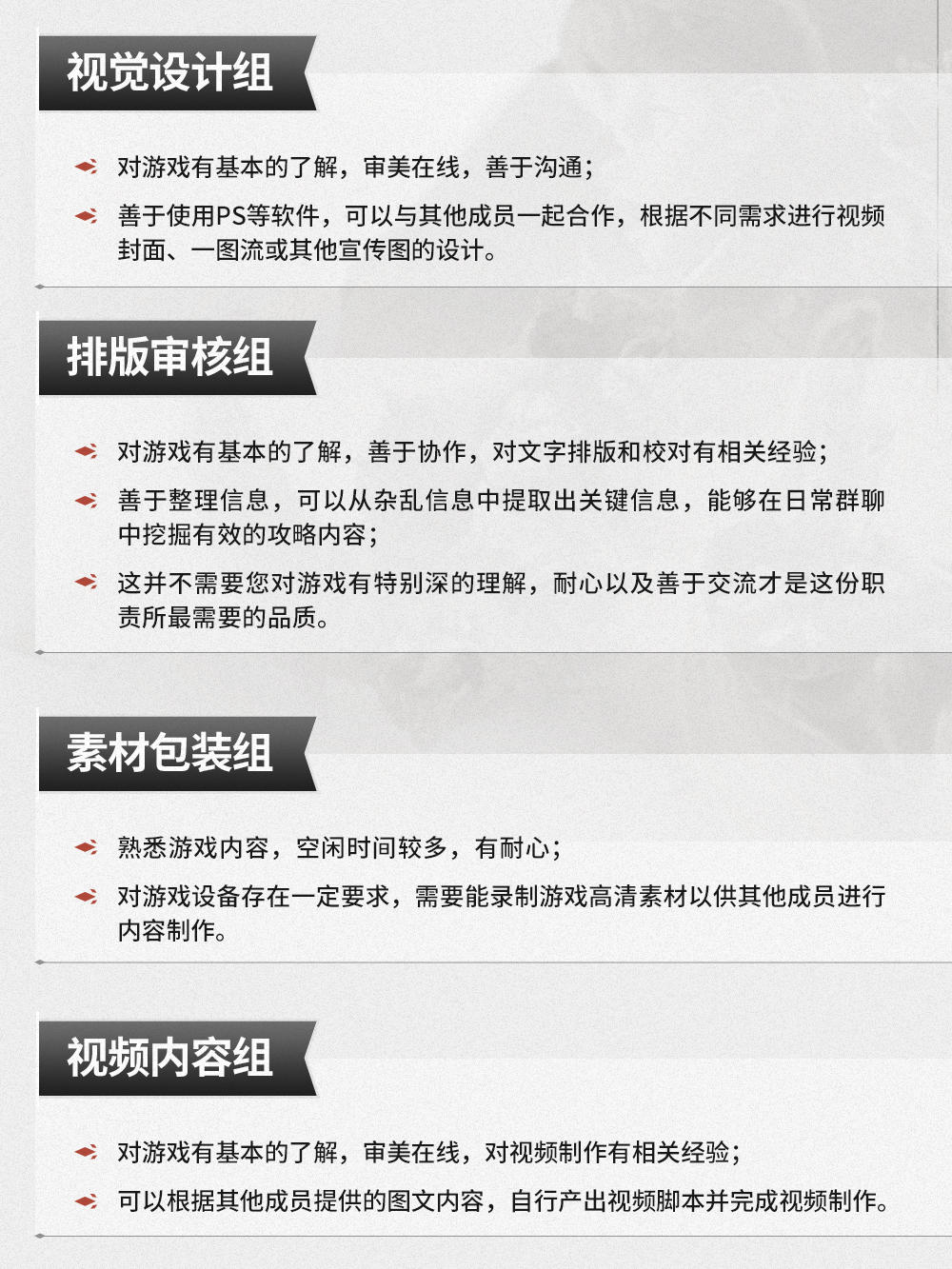 视觉设计组

对游戏有基本的了解，审美在线，善于沟通；

善于使用PS等软件，可以与其他成员一起合作，根据不同需求进行视频封面、一图流或其他宣传图的设计。

排版审核组

对游戏有基本的了解，善于协作，对文字排版和校对有相关经验；

善于整理信息，可以从杂乱信息中提取出关键信息，能够在日常群聊中挖掘有效的攻略内容；

这并不需要您对游戏有特别深的理解，耐心以及善于交流才是这份职责所最需要的品质。

素材包装组

熟悉游戏内容，空闲时间较多，有耐心；

对游戏设备存在一定要求，需要能录制游戏高清素材以供其他成员进行内容制作。

视频内容组

对游戏有基本的了解，审美在线，对视频制作有相关经验；

可以根据其他成员提供的图文内容，自行产出视频脚本并完成视频制作。